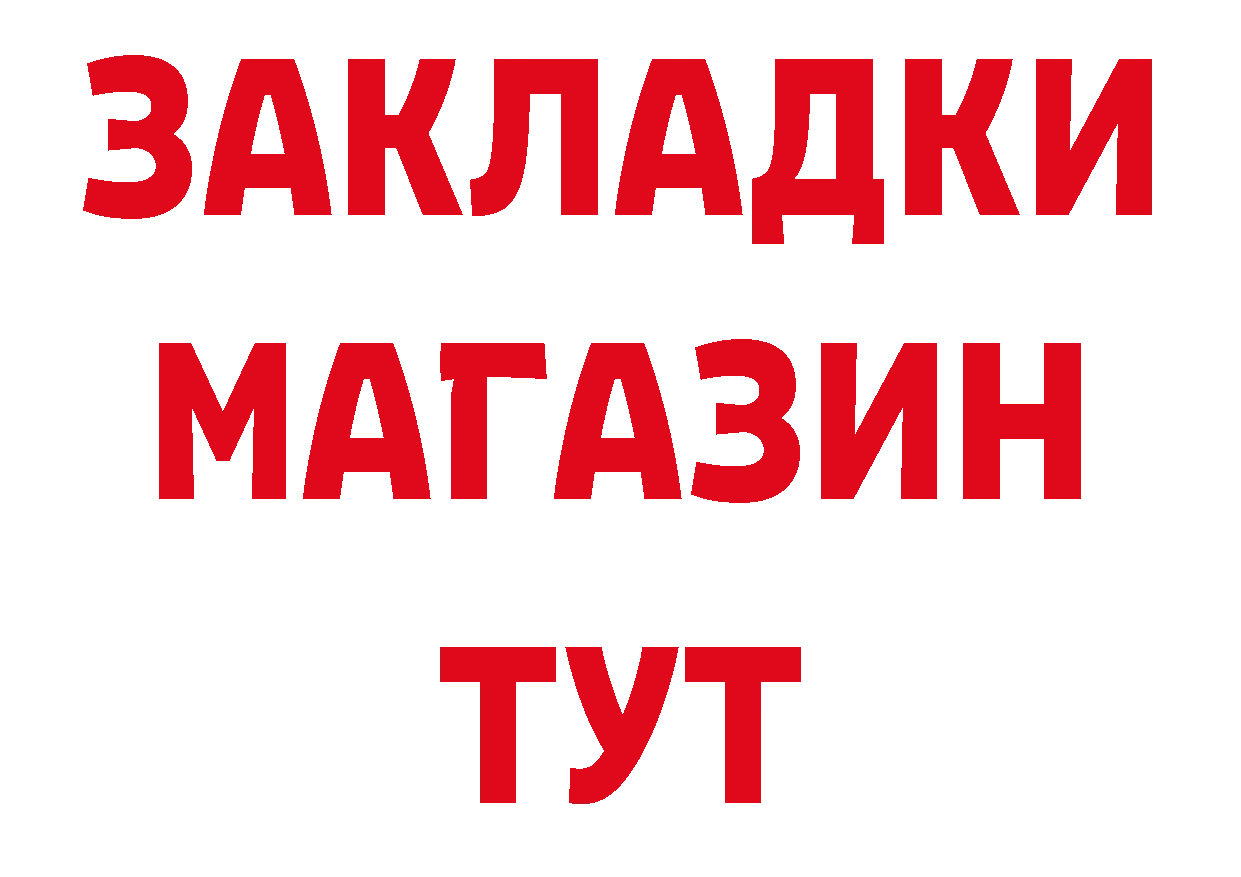 ЗАКЛАДКИ
МАГАЗИН
ТУТ